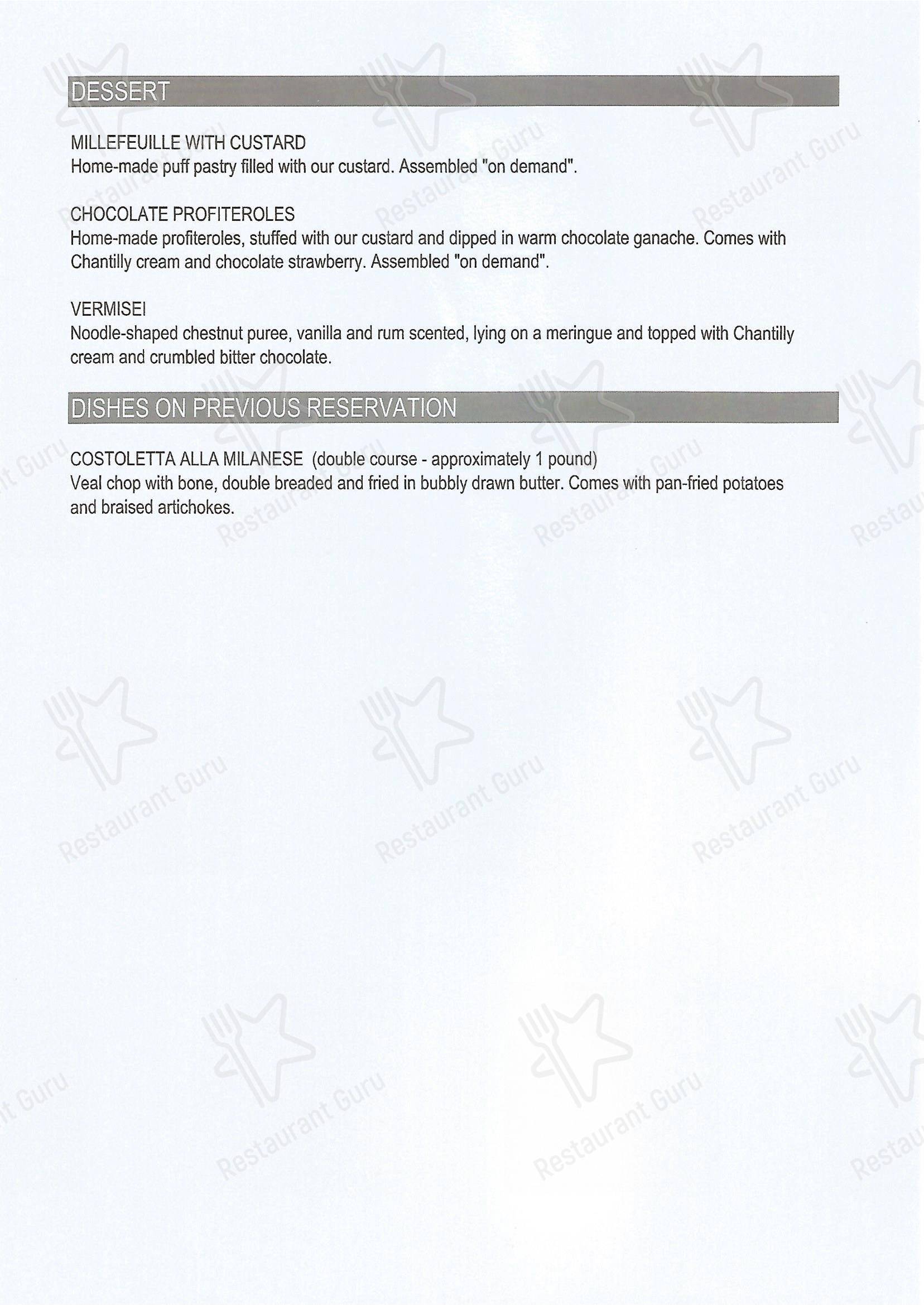 DESSERT

MILLEFEUILLE WITH CUSTARD
Home-made puff pastry filled with our custard. Assembled "on demand".

CHOCOLATE PROFITEROLES
Home-made profiteroles, stuffed with our custard and dipped in warm chocolate ganache. Comes with Chantilly cream and chocolate strawberry. Assembled "on demand".

VERMISEI
Noodle-shaped chestnut puree, vanilla and rum scented, lying on a meringue and topped with Chantilly cream and crumbled bitter chocolate.

DISHES ON PREVIOUS RESERVATION

COSTOLETTA ALLA MILANESE (double course - approximately 1 pound)
Veal chop with bone, double breaded and fried in bubbly drawn butter. Comes with pan-fried potatoes and braised artichokes.

Restaurant Guru